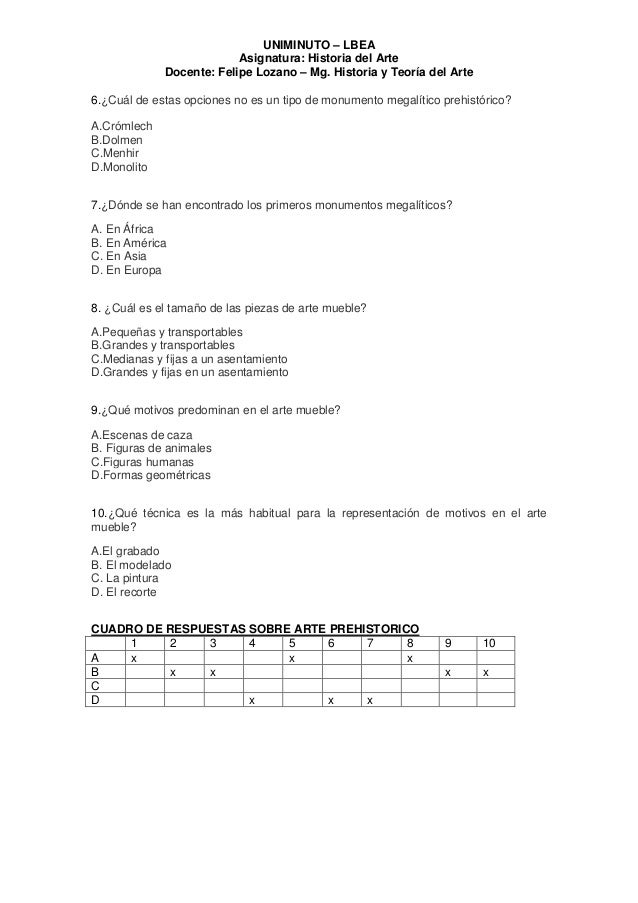 UNIMINUTO – LBEA
Asignatura: Historia del Arte
Docente: Felipe Lozano – Mg. Historia y Teoría del Arte

6.¿Cuál de estas opciones no es un tipo de monumento megalítico prehistórico?

A.Crómlech
B.Dolmen
C.Menhir
D.Monolito

7.¿Dónde se han encontrado los primeros monumentos megalíticos?

A. En África
B. En América
C. En Asia
D. En Europa

8. ¿Cuál es el tamaño de las piezas de arte mueble?

A.Pequeñas y transportables
B.Grandes y transportables
C.Medianas y fijas a un asentamiento
D.Grandes y fijas en un asentamiento

9.¿Qué motivos predominan en el arte mueble?

A.Escenas de caza
B. Figuras de animales
C.Figuras humanas
D.Formas geométricas

10.¿Qué técnica es la más habitual para la representación de motivos en el arte mueble?

A.El grabado
B. El modelado
C. La pintura
D. El recorte

CUADRO DE RESPUESTAS SOBRE ARTE PREHISTORICO

| | 1 | 2 | 3 | 4 | 5 | 6 | 7 | 8 | 9 | 10 |
|---|---|---|---|---|---|---|---|---|---|---|
| A | x | | | | x | | | x | | |
| B | | x | x | | | | | | x | x |
| C | | | | | | | | | | |
| D | | | | x | | x | x | | | |